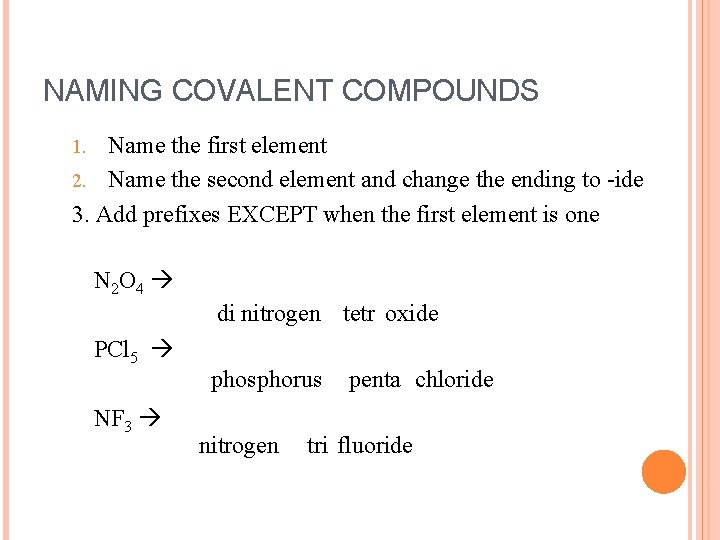 NAMING COVALENT COMPOUNDS

1. Name the first element
2. Name the second element and change the ending to -ide
3. Add prefixes EXCEPT when the first element is one

$N_2O_4$ →

di nitrogen tetr oxide

$PCl_5$ →

phosphorus penta chloride

$NF_3$ →

nitrogen tri fluoride